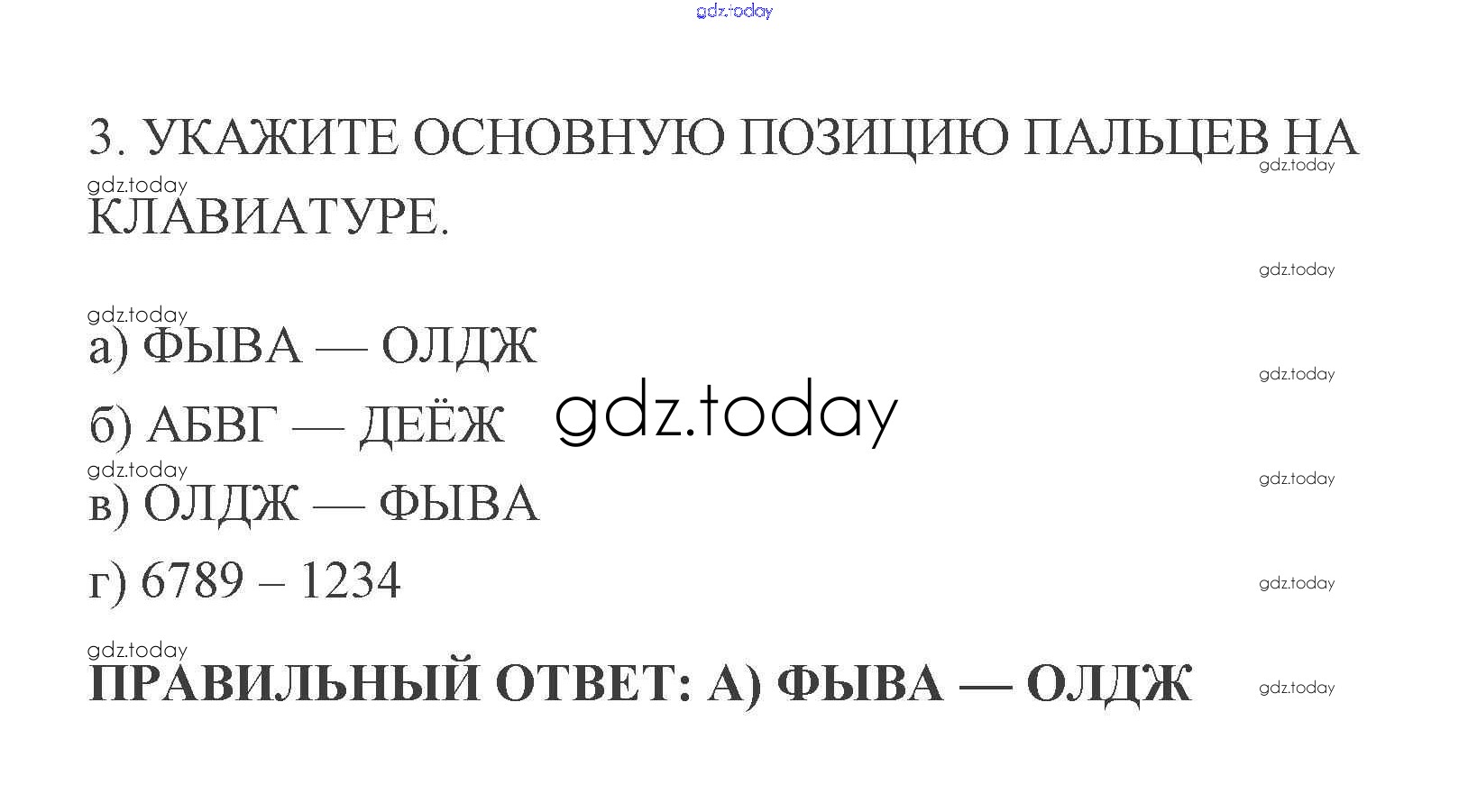 3. УКАЖИТЕ ОСНОВНУЮ ПОЗИЦИЮ ПАЛЬЦЕВ НА КЛАВИАТУРЕ.

а) ФЫВА — ОЛДЖ

б) АБВГ — ДЕЁЖ

в) ОЛДЖ — ФЫВА

г) 6789 – 1234

ПРАВИЛЬНЫЙ ОТВЕТ: А) ФЫВА — ОЛДЖ

gdz.today